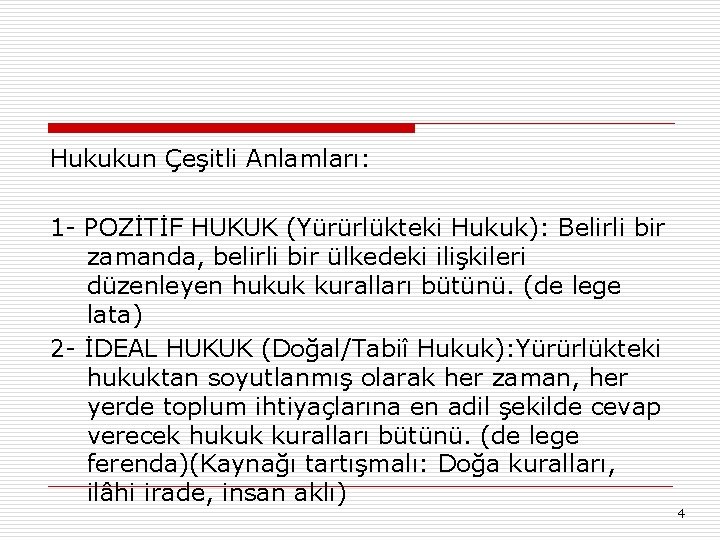 Hukukun Çeşitli Anlamları:

1- POZİTİF HUKUK (Yürürlükteki Hukuk): Belirli bir zamanda, belirli bir ülkedeki ilişkileri düzenleyen hukuk kuralları bütünü. (de lege lata)

2- İDEAL HUKUK (Doğal/Tabiî Hukuk):Yürürlükteki hukuktan soyutlanmış olarak her zaman, her yerde toplum ihtiyaçlarına en adil şekilde cevap verecek hukuk kuralları bütünü. (de lege ferenda)(Kaynağı tartışmalı: Doğa kuralları, ilâhi irade, insan aklı)

4